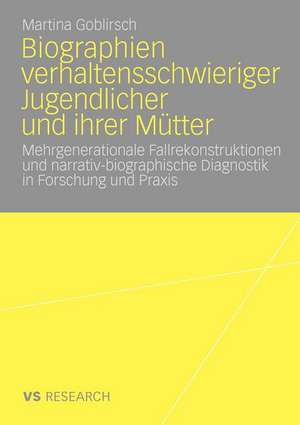 Martina Goblirsch

Biographien verhaltensschwieriger Jugendlicher und ihrer Mütter

Mehrgenerationale Fallrekonstruktionen und narrativ-biographische Diagnostik in Forschung und Praxis

VS RESEARCH